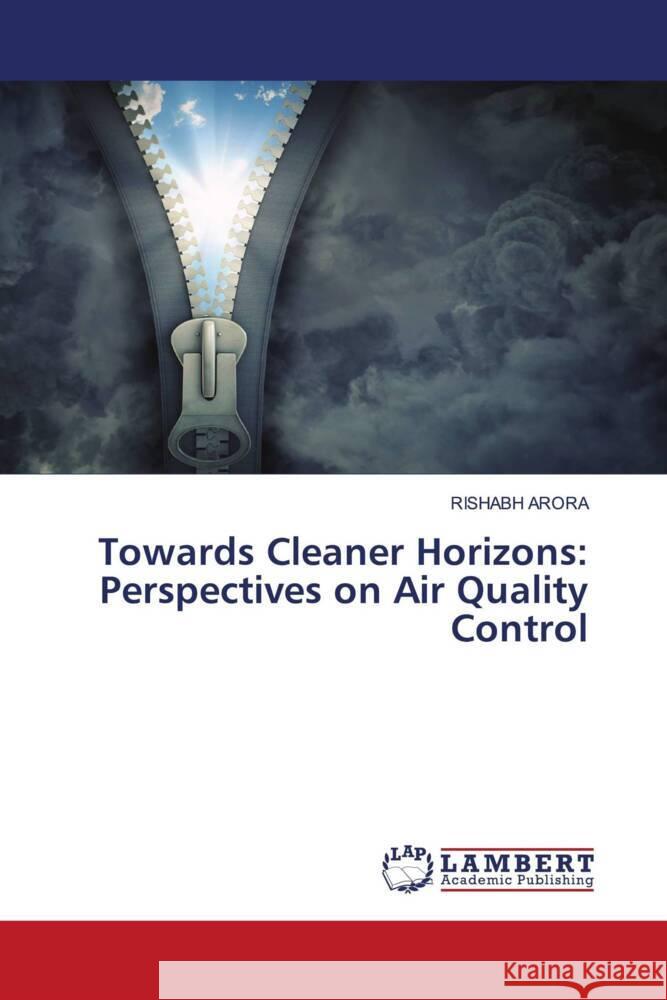 RISHABH ARORA

Towards Cleaner Horizons: Perspectives on Air Quality Control

LAP LAMBERT Academic Publishing